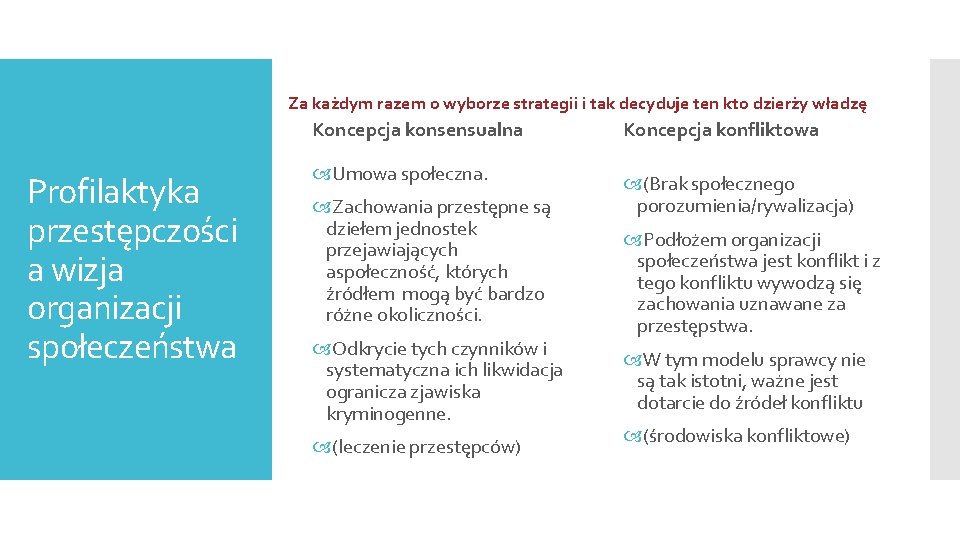 Profilaktyka przestępczości a wizja organizacji społeczeństwa

Za każdym razem o wyborze strategii i tak decyduje ten kto dzierży władzę

Koncepcja konsensualna

Umowa społeczna.

Zachowania przestępne są dziełem jednostek przejawiających aspołeczność, których źródłem mogą być bardzo różne okoliczności.

Odkrycie tych czynników i systematyczna ich likwidacja ogranicza zjawiska kryminogenne.

(leczenie przestępców)

Koncepcja konfliktowa

(Brak społecznego porozumienia/rywalizacja)

Podłożem organizacji społeczeństwa jest konflikt i z tego konfliktu wywodzą się zachowania uznawane za przestępstwa.

W tym modelu sprawcy nie są tak istotni, ważne jest dotarcie do źródeł konfliktu

(środowiska konfliktowe)